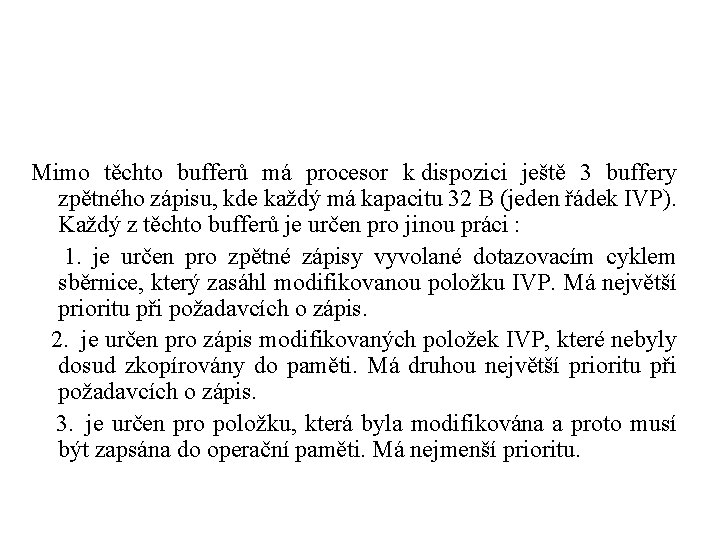 Mimo těchto bufferů má procesor k dispozici ještě 3 buffery zpětného zápisu, kde každý má kapacitu 32 B (jeden řádek IVP). Každý z těchto bufferů je určen pro jinou práci :

1. je určen pro zpětné zápisy vyvolané dotazovacím cyklem sběrnice, který zasáhl modifikovanou položku IVP. Má největší prioritu při požadavcích o zápis.

2. je určen pro zápis modifikovaných položek IVP, které nebyly dosud zkopírovány do paměti. Má druhou největší prioritu při požadavcích o zápis.

3. je určen pro položku, která byla modifikována a proto musí být zapsána do operační paměti. Má nejmenší prioritu.